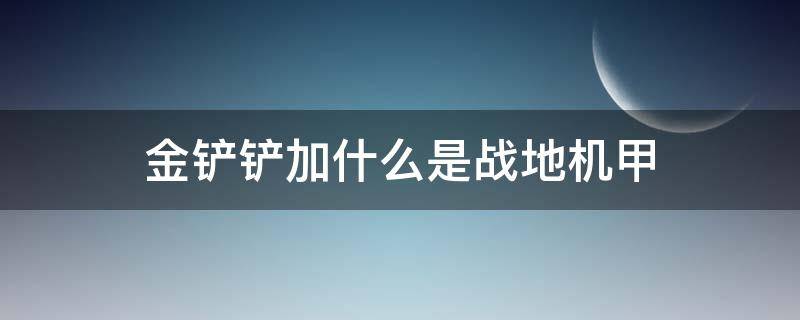 金铲铲加什么是战地机甲